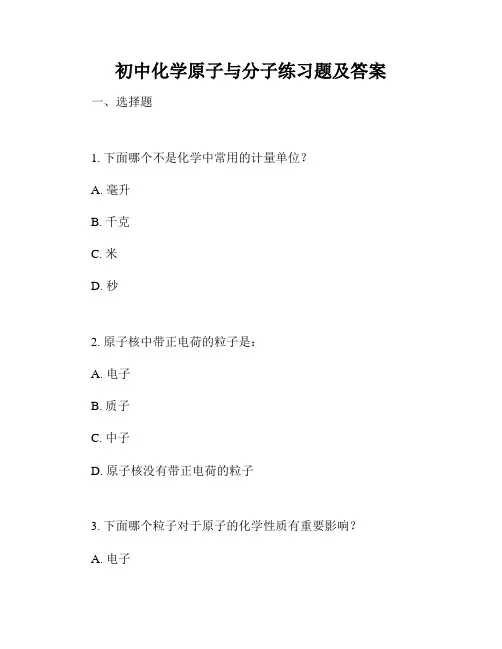 初中化学原子与分子练习题及答案

一、选择题

1. 下面哪个不是化学中常用的计量单位？

A. 毫升

B. 千克

C. 米

D. 秒

2. 原子核中带正电荷的粒子是：

A. 电子

B. 质子

C. 中子

D. 原子核没有带正电荷的粒子

3. 下面哪个粒子对于原子的化学性质有重要影响？

A. 电子